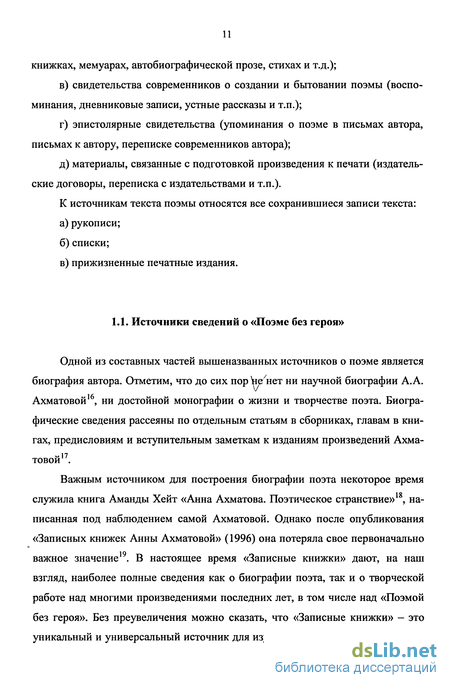 11

книжках, мемуарах, автобиографической прозе, стихах и т.д.);

в) свидетельства современников о создании и бытовании поэмы (воспоминания, дневниковые записи, устные рассказы и т.п.);

г) эпистолярные свидетельства (упоминания о поэме в письмах автора, письмах к автору, переписке современников автора);

д) материалы, связанные с подготовкой произведения к печати (издательские договоры, переписка с издательствами и т.п.).

К источникам текста поэмы относятся все сохранившиеся записи текста:

а) рукописи;

б) списки;

в) прижизненные печатные издания.

1.1. Источники сведений о «Поэме без героя»

Одной из составных частей вышеназванных источников о поэме является биография автора. Отметим, что до сих пор не нет ни научной биографии А.А. Ахматовой$^{16}$, ни достойной монографии о жизни и творчестве поэта. Биографические сведения рассеяны по отдельным статьям в сборниках, главам в книгах, предисловиям и вступительным заметкам к изданиям произведений Ахматовой$^{17}$.

Важным источником для построения биографии поэта некоторое время служила книга Аманды Хейт «Анна Ахматова. Поэтическое странствие»$^{18}$, написанная под наблюдением самой Ахматовой. Однако после опубликования «Записных книжек Анны Ахматовой» (1996) она потеряла свое первоначально важное значение$^{19}$. В настоящее время «Записные книжки» дают, на наш взгляд, наиболее полные сведения как о биографии поэта, так и о творческой работе над многими произведениями последних лет, в том числе над «Поэмой без героя». Без преувеличения можно сказать, что «Записные книжки» – это уникальный и универсальный источник для из

dsLib.net
библиотека диссертаций